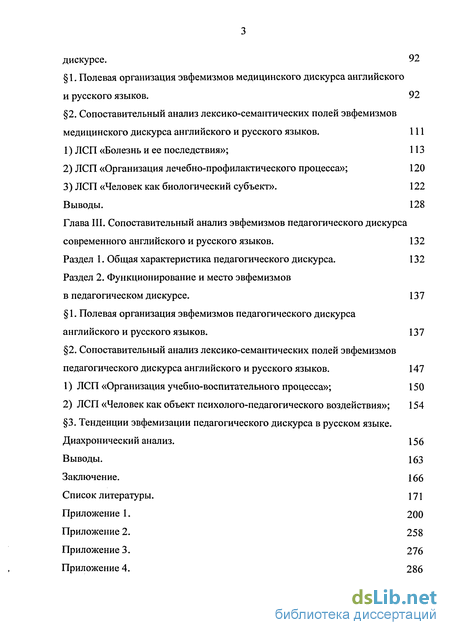 3

дискурсе. 92

§1. Полевая организация эвфемизмов медицинского дискурса английского и русского языков. 92

§2. Сопоставительный анализ лексико-семантических полей эвфемизмов медицинского дискурса английского и русского языков. 111

1) ЛСП «Болезнь и ее последствия»; 113

2) ЛСП «Организация лечебно-профилактического процесса»; 120

3) ЛСП «Человек как биологический субъект». 122

Выводы. 128

Глава III. Сопоставительный анализ эвфемизмов педагогического дискурса современного английского и русского языков. 132

Раздел 1. Общая характеристика педагогического дискурса. 132

Раздел 2. Функционирование и место эвфемизмов в педагогическом дискурсе. 137

§1. Полевая организация эвфемизмов педагогического дискурса английского и русского языков. 137

§2. Сопоставительный анализ лексико-семантических полей эвфемизмов педагогического дискурса английского и русского языков. 147

1) ЛСП «Организация учебно-воспитательного процесса»; 150

2) ЛСП «Человек как объект психолого-педагогического воздействия»; 154

§3. Тенденции эвфемизации педагогического дискурса в русском языке. Диахронический анализ. 156

Выводы. 163

Заключение. 166

Список литературы. 171

Приложение 1. 200

Приложение 2. 258

Приложение 3. 276

Приложение 4. 286

dsLib.net
библиотека диссертаций